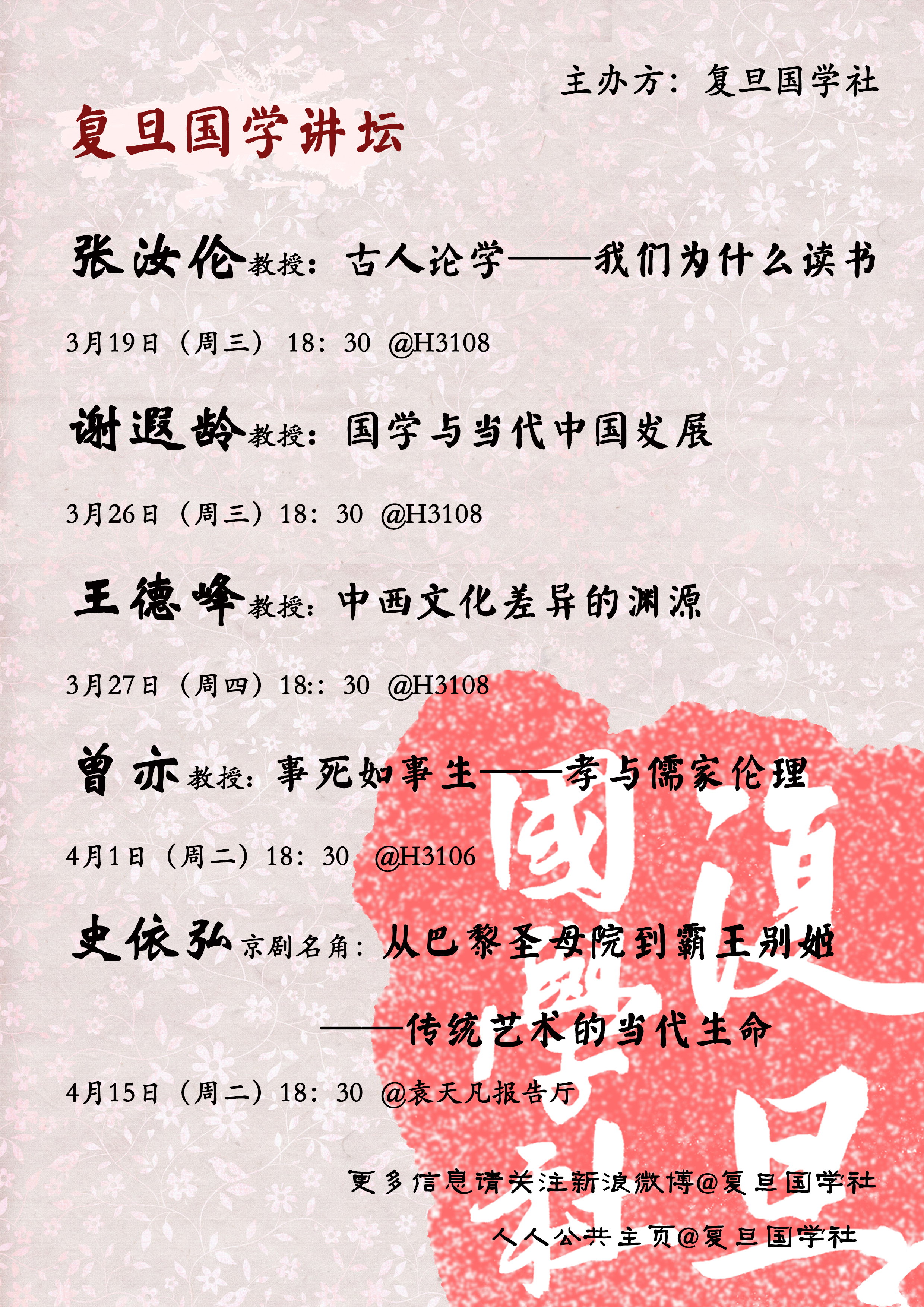 主办方：复旦国学社

复旦国学讲坛

张汝伦教授：古人论学——我们为什么读书

3月19日（周三）18：30 @H3108

谢遐龄教授：国学与当代中国发展

3月26日（周三）18：30 @H3108

王德峰教授：中西文化差异的渊源

3月27日（周四）18：：30 @H3108

曾亦教授：事死如事生——孝与儒家伦理

4月1日（周二）18：30 @H3106

史依弘京剧名角：从巴黎圣母院到霸王别姬

——传统艺术的当代生命

4月15日（周二）18：30 @袁天凡报告厅

更多信息请关注新浪微博@复旦国学社

人人公共主页@复旦国学社

復旦國學社